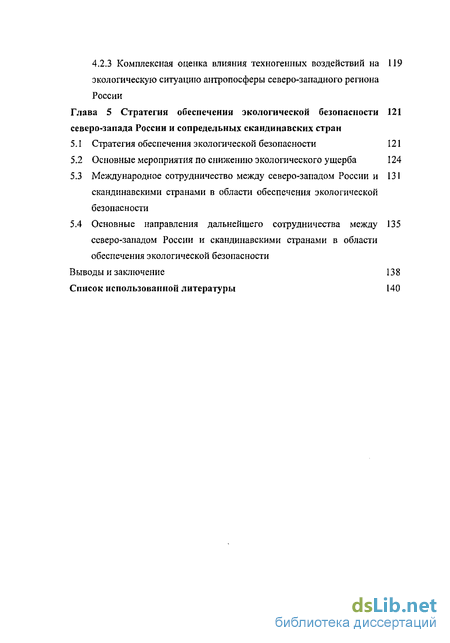 4.2.3 Комплексная оценка влияния техногенных воздействий на экологическую ситуацию антропосферы северо-западного региона России 119

Глава 5 Стратегия обеспечения экологической безопасности северо-запада России и сопредельных скандинавских стран 121

5.1 Стратегия обеспечения экологической безопасности 121

5.2 Основные мероприятия по снижению экологического ущерба 124

5.3 Международное сотрудничество между северо-западом России и скандинавскими странами в области обеспечения экологической безопасности 131

5.4 Основные направления дальнейшего сотрудничества между северо-западом России и скандинавскими странами в области обеспечения экологической безопасности 135

Выводы и заключение 138

Список использованной литературы 140

dsLib.net
библиотека диссертаций